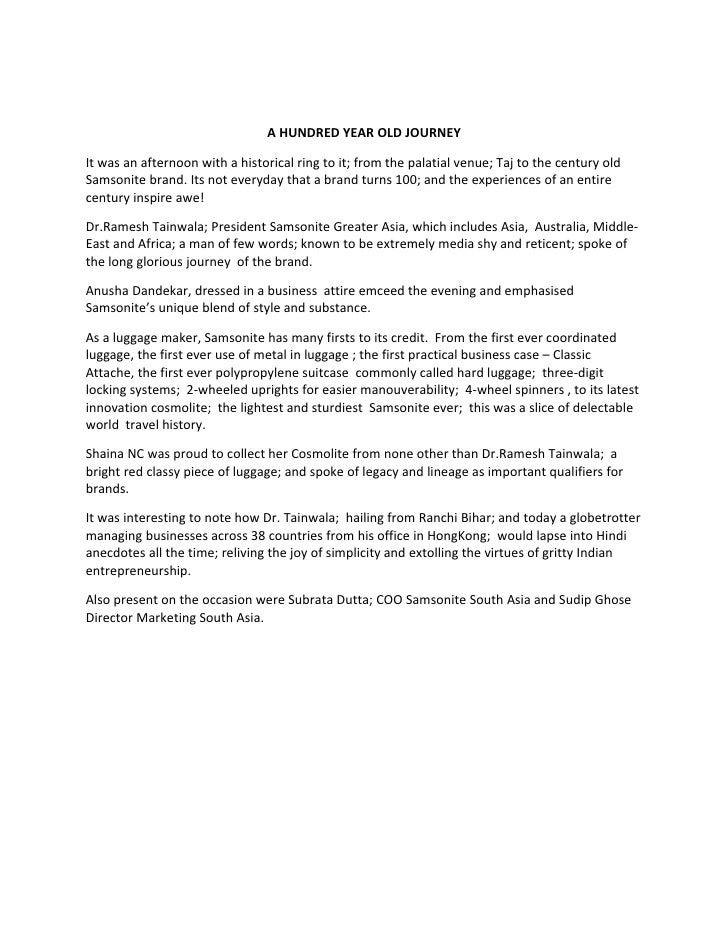 A HUNDRED YEAR OLD JOURNEY

It was an afternoon with a historical ring to it; from the palatial venue; Taj to the century old Samsonite brand. Its not everyday that a brand turns 100; and the experiences of an entire century inspire awe!

Dr.Ramesh Tainwala; President Samsonite Greater Asia, which includes Asia, Australia, Middle-East and Africa; a man of few words; known to be extremely media shy and reticent; spoke of the long glorious journey of the brand.

Anusha Dandekar, dressed in a business attire emceed the evening and emphasised Samsonite's unique blend of style and substance.

As a luggage maker, Samsonite has many firsts to its credit. From the first ever coordinated luggage, the first ever use of metal in luggage ; the first practical business case – Classic Attache, the first ever polypropylene suitcase commonly called hard luggage; three-digit locking systems; 2-wheeled uprights for easier manouverability; 4-wheel spinners , to its latest innovation cosmolite; the lightest and sturdiest Samsonite ever; this was a slice of delectable world travel history.

Shaina NC was proud to collect her Cosmolite from none other than Dr.Ramesh Tainwala; a bright red classy piece of luggage; and spoke of legacy and lineage as important qualifiers for brands.

It was interesting to note how Dr. Tainwala; hailing from Ranchi Bihar; and today a globetrotter managing businesses across 38 countries from his office in HongKong; would lapse into Hindi anecdotes all the time; reliving the joy of simplicity and extolling the virtues of gritty Indian entrepreneurship.

Also present on the occasion were Subrata Dutta; COO Samsonite South Asia and Sudip Ghose Director Marketing South Asia.